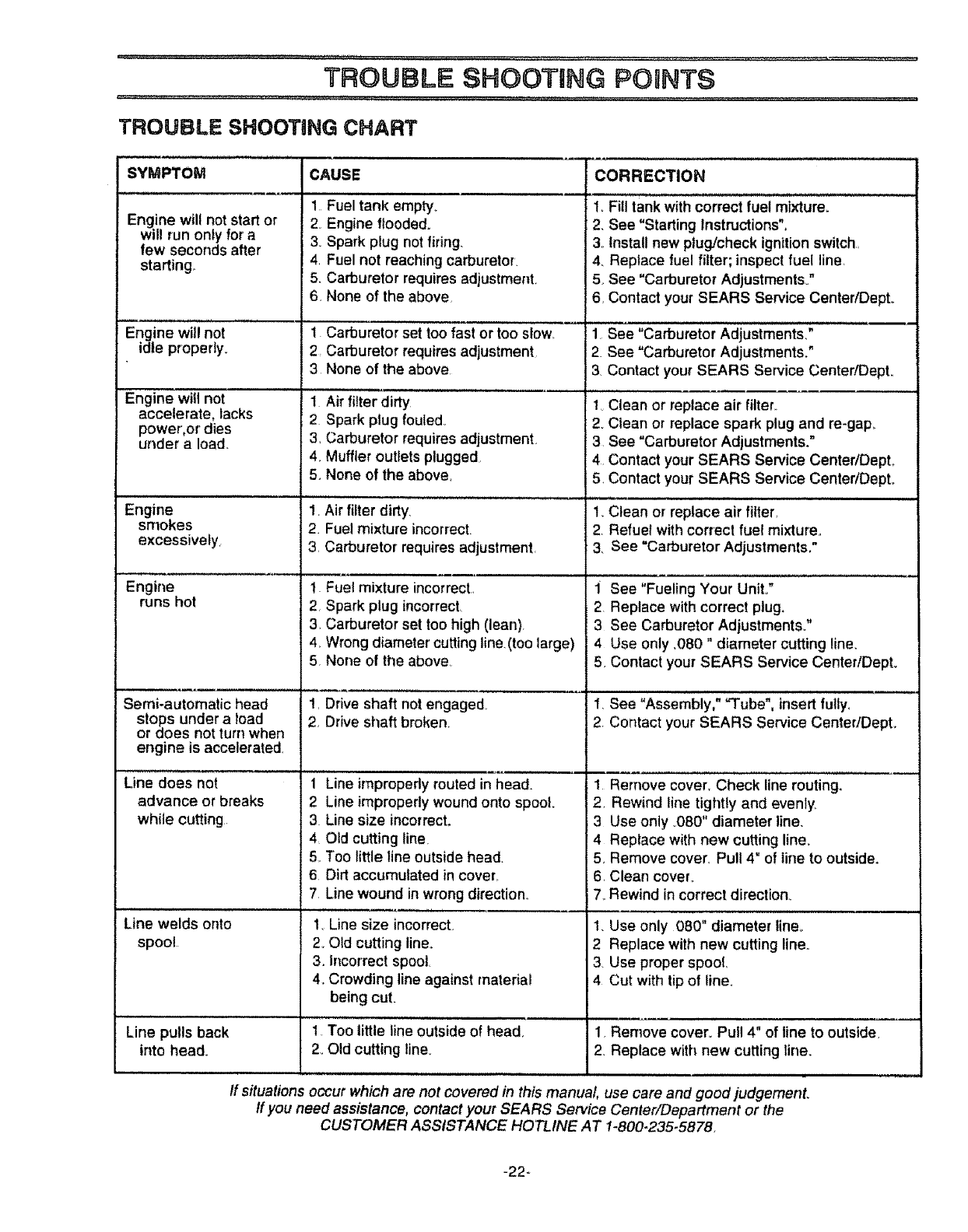 TROUBLE SHOOTING POINTS

TROUBLE SHOOTING CHART

| SYMPTOM | CAUSE | CORRECTION |
|---|---|---|
| Engine will not start or will run only for a few seconds after starting. | 1. Fuel tank empty. 2. Engine flooded. 3. Spark plug not firing. 4. Fuel not reaching carburetor. 5. Carburetor requires adjustment. 6. None of the above. | 1. Fill tank with correct fuel mixture. 2. See "Starting Instructions". 3. Install new plug/check ignition switch. 4. Replace fuel filter; inspect fuel line. 5. See "Carburetor Adjustments." 6. Contact your SEARS Service Center/Dept. |
| Engine will not idle properly. | 1. Carburetor set too fast or too slow. 2. Carburetor requires adjustment. 3. None of the above. | 1. See "Carburetor Adjustments." 2. See "Carburetor Adjustments." 3. Contact your SEARS Service Center/Dept. |
| Engine will not accelerate, lacks power,or dies under a load. | 1. Air filter dirty. 2. Spark plug fouled. 3. Carburetor requires adjustment. 4. Muffler outlets plugged. 5. None of the above. | 1. Clean or replace air filter. 2. Clean or replace spark plug and re-gap. 3. See "Carburetor Adjustments." 4. Contact your SEARS Service Center/Dept. 5. Contact your SEARS Service Center/Dept. |
| Engine smokes excessively. | 1. Air filter dirty. 2. Fuel mixture incorrect. 3. Carburetor requires adjustment. | 1. Clean or replace air filter. 2. Refuel with correct fuel mixture. 3. See "Carburetor Adjustments." |
| Engine runs hot | 1. Fuel mixture incorrect. 2. Spark plug incorrect. 3. Carburetor set too high (lean). 4. Wrong diameter cutting line.(too large) 5. None of the above. | 1. See "Fueling Your Unit." 2. Replace with correct plug. 3. See Carburetor Adjustments." 4. Use only .080 " diameter cutting line. 5. Contact your SEARS Service Center/Dept. |
| Semi-automatic head stops under a load or does not turn when engine is accelerated. | 1. Drive shaft not engaged. 2. Drive shaft broken. | 1. See "Assembly," "Tube", insert fully. 2. Contact your SEARS Service Center/Dept. |
| Line does not advance or breaks while cutting. | 1. Line improperly routed in head. 2. Line improperly wound onto spool. 3. Line size incorrect. 4. Old cutting line. 5. Too little line outside head. 6. Dirt accumulated in cover. 7. Line wound in wrong direction. | 1. Remove cover. Check line routing. 2. Rewind line tightly and evenly. 3. Use only .080" diameter line. 4. Replace with new cutting line. 5. Remove cover. Pull 4" of line to outside. 6. Clean cover. 7. Rewind in correct direction. |
| Line welds onto spool. | 1. Line size incorrect. 2. Old cutting line. 3. Incorrect spool. 4. Crowding line against material being cut. | 1. Use only .080" diameter line. 2. Replace with new cutting line. 3. Use proper spool. 4. Cut with tip of line. |
| Line pulls back into head. | 1. Too little line outside of head. 2. Old cutting line. | 1. Remove cover. Pull 4" of line to outside. 2. Replace with new cutting line. |

If situations occur which are not covered in this manual, use care and good judgement. If you need assistance, contact your SEARS Service Center/Department or the CUSTOMER ASSISTANCE HOTLINE AT 1-800-235-5878.

-22-